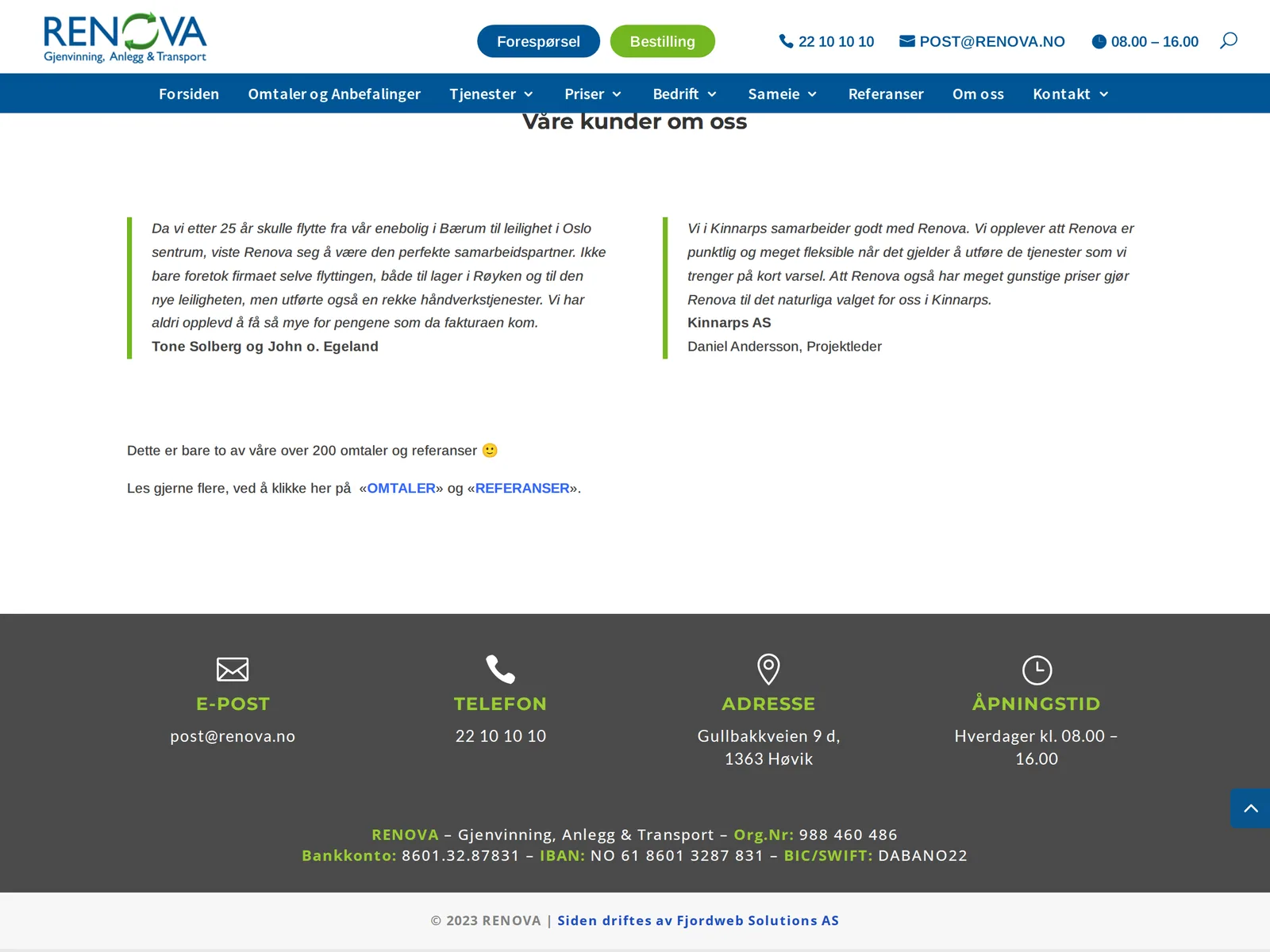 RENOVA
Gjenvinning, Anlegg & Transport

Forespørsel Bestilling 22 10 10 10 POST@RENOVA.NO 08.00 – 16.00

Forsiden Omtaler og Anbefalinger Tjenester Priser Bedrift Sameie Referanser Om oss Kontakt

Våre kunder om oss

Da vi etter 25 år skulle flytte fra vår enebolig i Bærum til leilighet i Oslo sentrum, viste Renova seg å være den perfekte samarbeidspartner. Ikke bare foretok firmaet selve flyttingen, både til lager i Røyken og til den nye leiligheten, men utførte også en rekke håndverkstjenester. Vi har aldri opplevd å få så mye for pengene som da fakturaen kom.
Tone Solberg og John o. Egeland

Vi i Kinnarps samarbeider godt med Renova. Vi opplever att Renova er punktlig og meget fleksible når det gjelder å utføre de tjenester som vi trenger på kort varsel. Att Renova også har meget gunstige priser gjør Renova til det naturliga valget for oss i Kinnarps.
Kinnarps AS
Daniel Andersson, Projektleder

Dette er bare to av våre over 200 omtaler og referanser 🙂

Les gjerne flere, ved å klikke her på «OMTALER» og «REFERANSER».

E-POST
post@renova.no

TELEFON
22 10 10 10

ADRESSE
Gullbakkveien 9 d, 1363 Høvik

ÅPNINGSTID
Hverdager kl. 08.00 – 16.00

RENOVA – Gjenvinning, Anlegg & Transport – Org.Nr: 988 460 486
Bankkonto: 8601.32.87831 – IBAN: NO 61 8601 3287 831 – BIC/SWIFT: DABANO22

© 2023 RENOVA | Siden driftes av Fjordweb Solutions AS